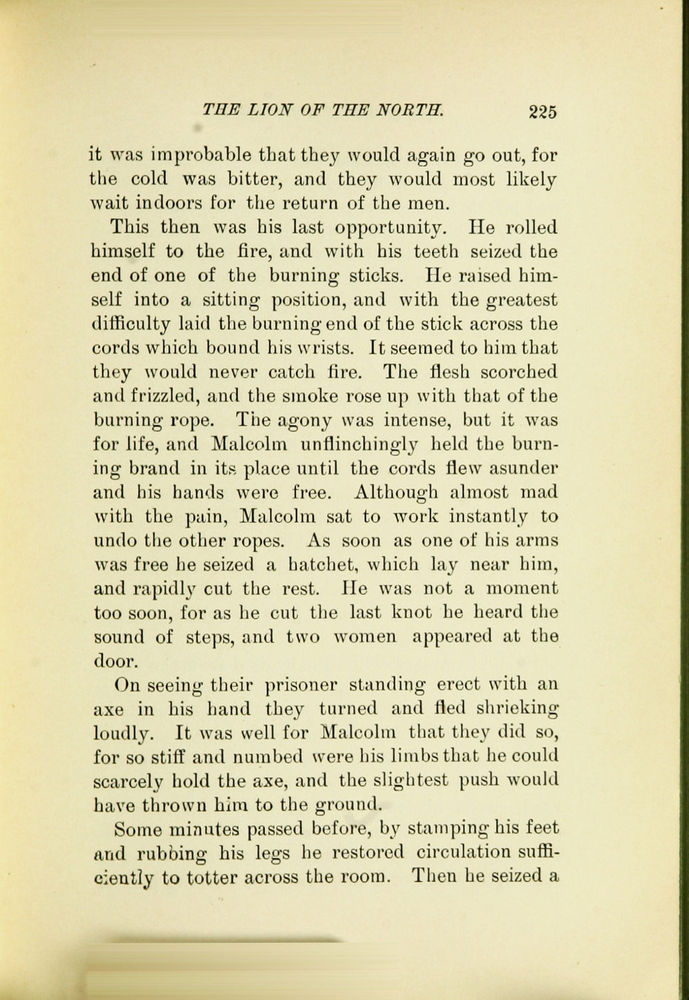 THE LION OF THE NORTH. 225

it was improbable that they would again go out, for the cold was bitter, and they would most likely wait indoors for the return of the men.

This then was his last opportunity. He rolled himself to the fire, and with his teeth seized the end of one of the burning sticks. He raised himself into a sitting position, and with the greatest difficulty laid the burning end of the stick across the cords which bound his wrists. It seemed to him that they would never catch fire. The flesh scorched and frizzled, and the smoke rose up with that of the burning rope. The agony was intense, but it was for life, and Malcolm unflinchingly held the burning brand in its place until the cords flew asunder and his hands were free. Although almost mad with the pain, Malcolm sat to work instantly to undo the other ropes. As soon as one of his arms was free he seized a hatchet, which lay near him, and rapidly cut the rest. He was not a moment too soon, for as he cut the last knot he heard the sound of steps, and two women appeared at the door.

On seeing their prisoner standing erect with an axe in his hand they turned and fled shrieking loudly. It was well for Malcolm that they did so, for so stiff and numbed were his limbs that he could scarcely hold the axe, and the slightest push would have thrown him to the ground.

Some minutes passed before, by stamping his feet and rubbing his legs he restored circulation sufficiently to totter across the room. Then he seized a